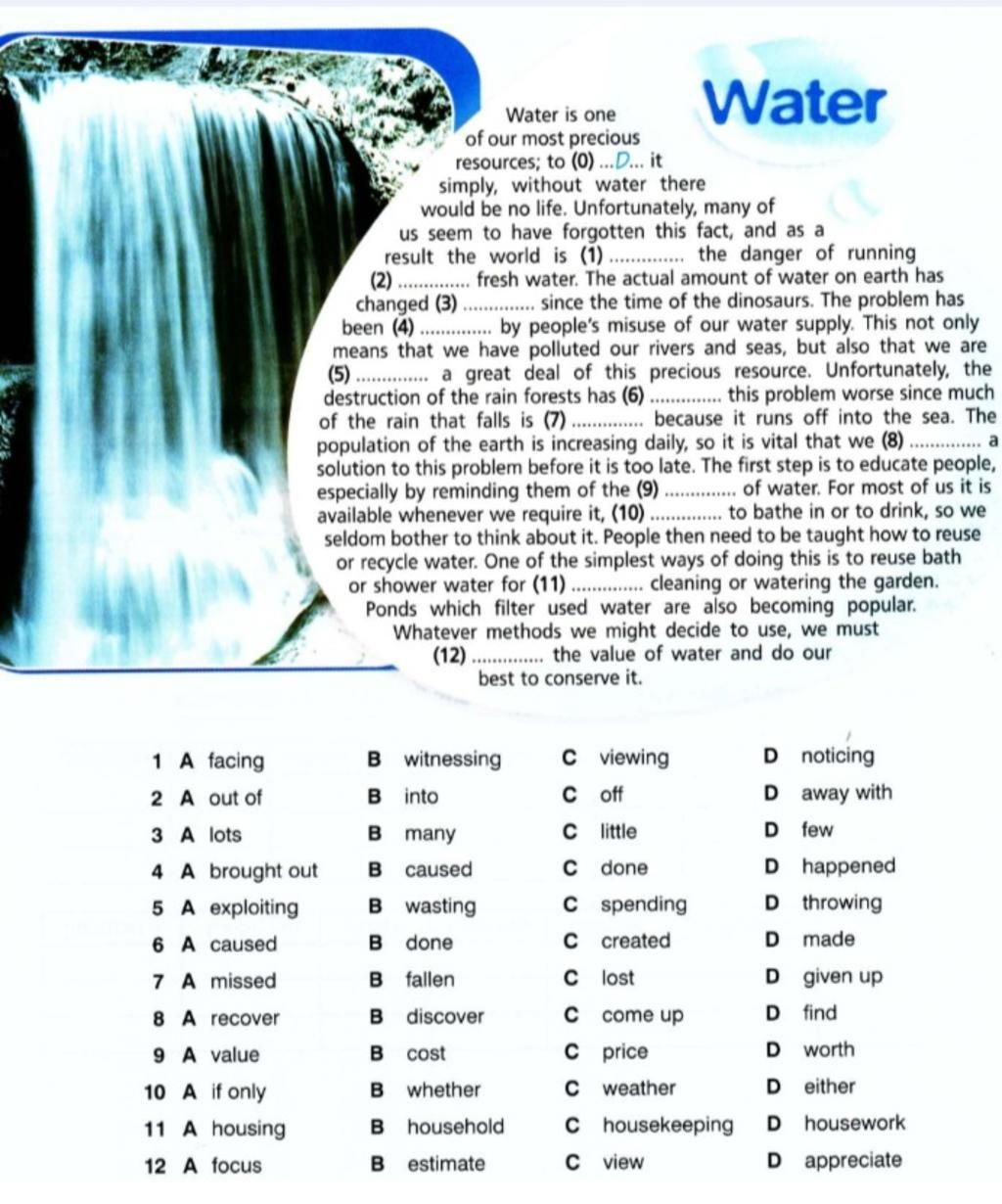 Water

Water is one of our most precious resources; to (0) ...D... it simply, without water there would be no life. Unfortunately, many of us seem to have forgotten this fact, and as a result the world is (1) ____ the danger of running (2) ____ fresh water. The actual amount of water on earth has changed (3) ____ since the time of the dinosaurs. The problem has been (4) ____ by people's misuse of our water supply. This not only means that we have polluted our rivers and seas, but also that we are (5) ____ a great deal of this precious resource. Unfortunately, the destruction of the rain forests has (6) ____ this problem worse since much of the rain that falls is (7) ____ because it runs off into the sea. The population of the earth is increasing daily, so it is vital that we (8) ____ a solution to this problem before it is too late. The first step is to educate people, especially by reminding them of the (9) ____ of water. For most of us it is available whenever we require it, (10) ____ to bathe in or to drink, so we seldom bother to think about it. People then need to be taught how to reuse or recycle water. One of the simplest ways of doing this is to reuse bath or shower water for (11) ____ cleaning or watering the garden. Ponds which filter used water are also becoming popular. Whatever methods we might decide to use, we must (12) ____ the value of water and do our best to conserve it.

1 A facing B witnessing C viewing D noticing
2 A out of B into C off D away with
3 A lots B many C little D few
4 A brought out B caused C done D happened
5 A exploiting B wasting C spending D throwing
6 A caused B done C created D made
7 A missed B fallen C lost D given up
8 A recover B discover C come up D find
9 A value B cost C price D worth
10 A if only B whether C weather D either
11 A housing B household C housekeeping D housework
12 A focus B estimate C view D appreciate